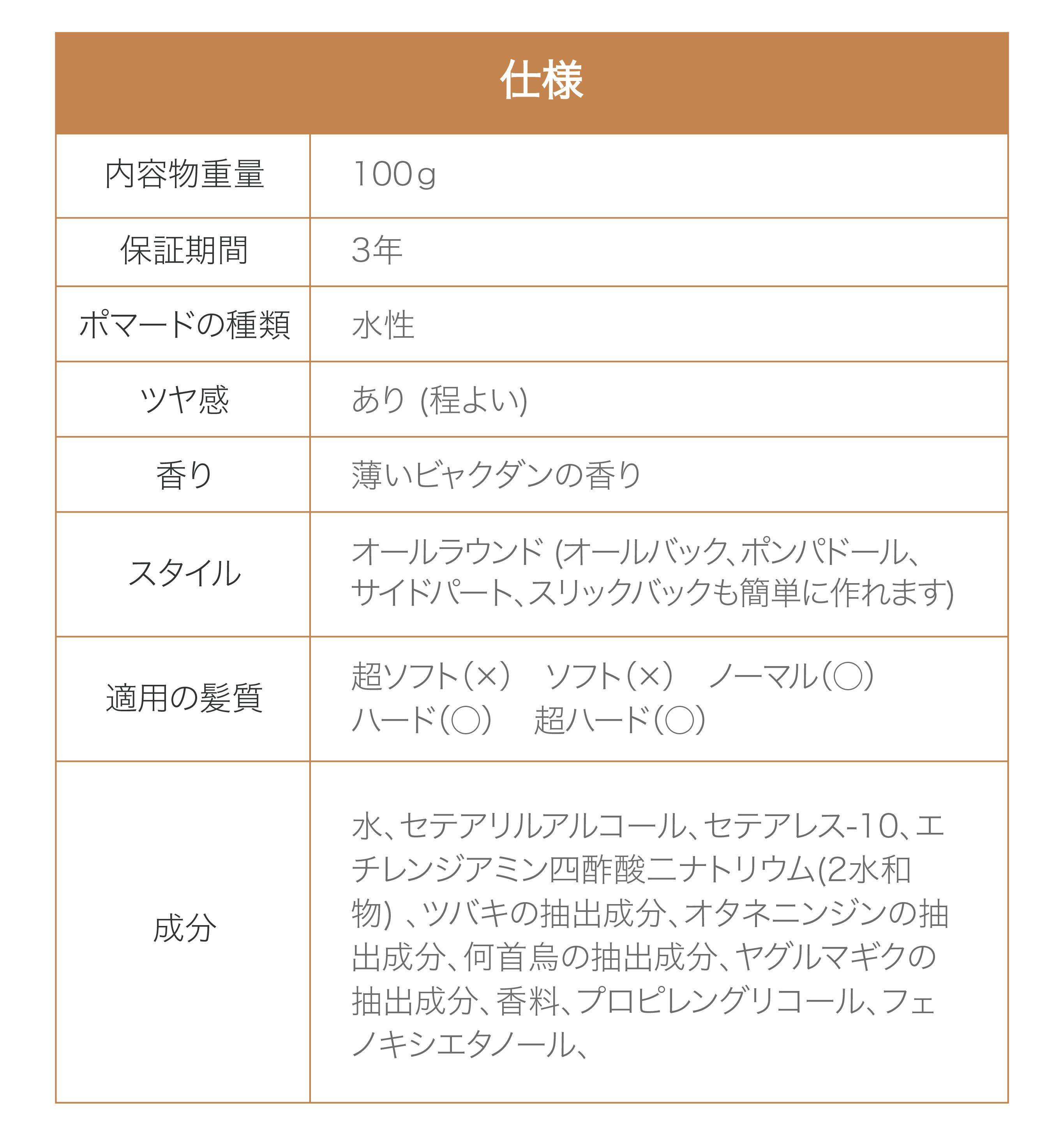 | 仕様 | |
|---|---|
| 内容物重量 | 100g |
| 保証期間 | 3年 |
| ポマードの種類 | 水性 |
| ツヤ感 | あり (程よい) |
| 香り | 薄いビャクダンの香り |
| スタイル | オールラウンド (オールバック、ポンパドール、サイドパート、スリックバックも簡単に作れます) |
| 適用の髪質 | 超ソフト(×) ソフト(×) ノーマル(◯) ハード(◯) 超ハード(◯) |
| 成分 | 水、セテアリルアルコール、セテアレス-10、エチレンジアミン四酢酸二ナトリウム(2水和物) 、ツバキの抽出成分、オタネニンジンの抽出成分、何首烏の抽出成分、ヤグルマギクの抽出成分、香料、プロピレングリコール、フェノキシエタノール、 |